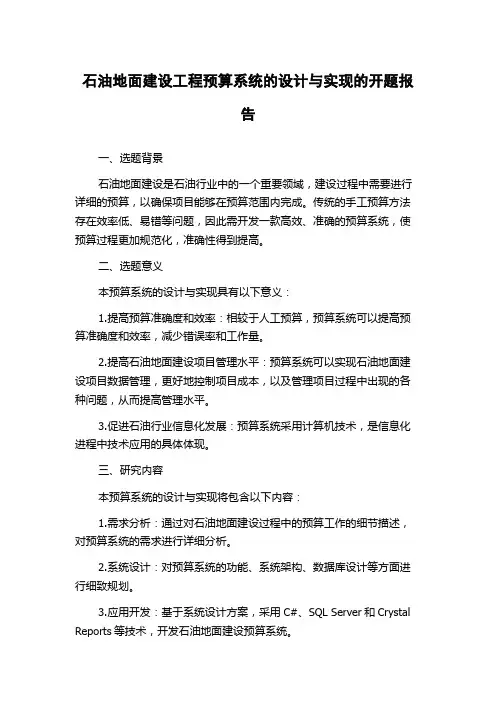 石油地面建设工程预算系统的设计与实现的开题报告

一、选题背景

石油地面建设是石油行业中的一个重要领域，建设过程中需要进行详细的预算，以确保项目能够在预算范围内完成。传统的手工预算方法存在效率低、易错等问题，因此需开发一款高效、准确的预算系统，使预算过程更加规范化，准确性得到提高。

二、选题意义

本预算系统的设计与实现具有以下意义：

1.提高预算准确度和效率：相较于人工预算，预算系统可以提高预算准确度和效率，减少错误率和工作量。

2.提高石油地面建设项目管理水平：预算系统可以实现石油地面建设项目数据管理，更好地控制项目成本，以及管理项目过程中出现的各种问题，从而提高管理水平。

3.促进石油行业信息化发展：预算系统采用计算机技术，是信息化进程中技术应用的具体体现。

三、研究内容

本预算系统的设计与实现将包含以下内容：

1.需求分析：通过对石油地面建设过程中的预算工作的细节描述，对预算系统的需求进行详细分析。

2.系统设计：对预算系统的功能、系统架构、数据库设计等方面进行细致规划。

3.应用开发：基于系统设计方案，采用 C#、SQL Server 和 Crystal Reports 等技术，开发石油地面建设预算系统。